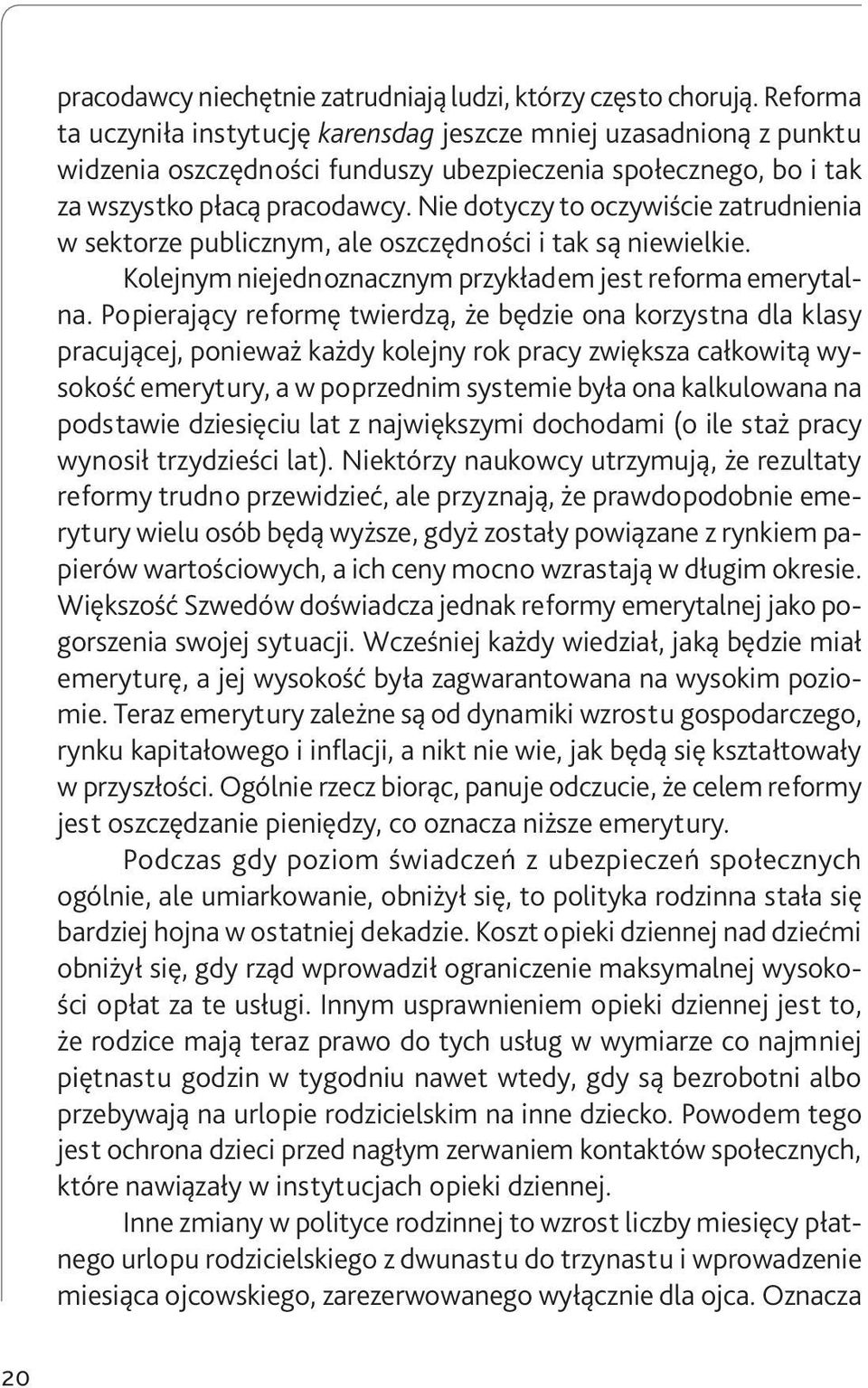 pracodawcy niechętnie zatrudniają ludzi, którzy często chorują. Reforma ta uczyniła instytucję karensdag jeszcze mniej uzasadnioną z punktu widzenia oszczędności funduszy ubezpieczenia społecznego, bo i tak za wszystko płacą pracodawcy. Nie dotyczy to oczywiście zatrudnienia w sektorze publicznym, ale oszczędności i tak są niewielkie.

Kolejnym niejednoznacznym przykładem jest reforma emerytalna. Popierający reformę twierdzą, że będzie ona korzystna dla klasy pracującej, ponieważ każdy kolejny rok pracy zwiększa całkowitą wysokość emerytury, a w poprzednim systemie była ona kalkulowana na podstawie dziesięciu lat z największymi dochodami (o ile staż pracy wynosił trzydzieści lat). Niektórzy naukowcy utrzymują, że rezultaty reformy trudno przewidzieć, ale przyznają, że prawdopodobnie emerytury wielu osób będą wyższe, gdyż zostały powiązane z rynkiem papierów wartościowych, a ich ceny mocno wzrastają w długim okresie. Większość Szwedów doświadcza jednak reformy emerytalnej jako pogorszenia swojej sytuacji. Wcześniej każdy wiedział, jaką będzie miał emeryturę, a jej wysokość była zagwarantowana na wysokim poziomie. Teraz emerytury zależne są od dynamiki wzrostu gospodarczego, rynku kapitałowego i inflacji, a nikt nie wie, jak będą się kształtowały w przyszłości. Ogólnie rzecz biorąc, panuje odczucie, że celem reformy jest oszczędzanie pieniędzy, co oznacza niższe emerytury.

Podczas gdy poziom świadczeń z ubezpieczeń społecznych ogólnie, ale umiarkowanie, obniżył się, to polityka rodzinna stała się bardziej hojna w ostatniej dekadzie. Koszt opieki dziennej nad dziećmi obniżył się, gdy rząd wprowadził ograniczenie maksymalnej wysokości opłat za te usługi. Innym usprawnieniem opieki dziennej jest to, że rodzice mają teraz prawo do tych usług w wymiarze co najmniej piętnastu godzin w tygodniu nawet wtedy, gdy są bezrobotni albo przebywają na urlopie rodzicielskim na inne dziecko. Powodem tego jest ochrona dzieci przed nagłym zerwaniem kontaktów społecznych, które nawiązały w instytucjach opieki dziennej.

Inne zmiany w polityce rodzinnej to wzrost liczby miesięcy płatnego urlopu rodzicielskiego z dwunastu do trzynastu i wprowadzenie miesiąca ojcowskiego, zarezerwowanego wyłącznie dla ojca. Oznacza

20